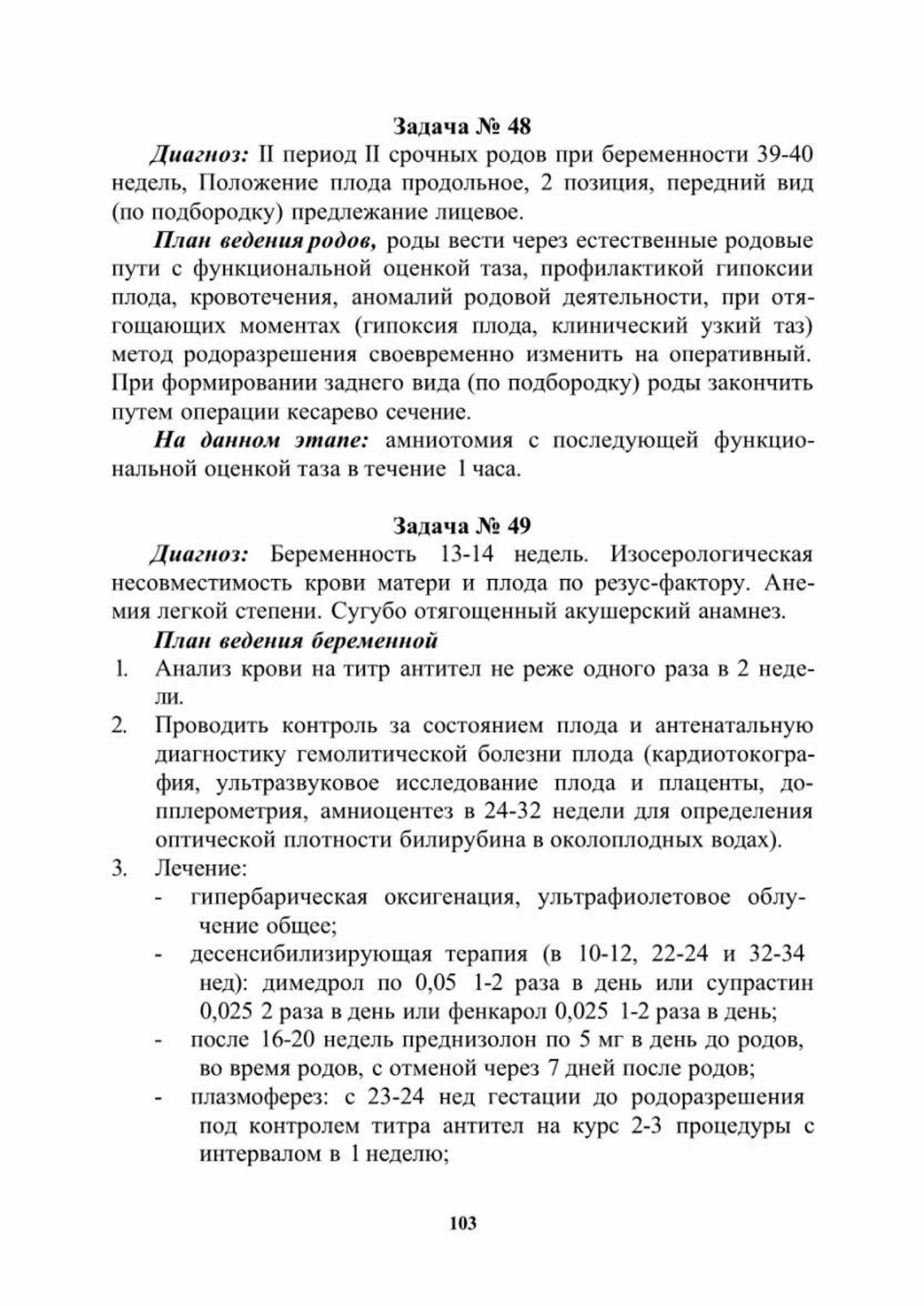 Задача № 48

Диагноз: II период II срочных родов при беременности 39-40 недель, Положение плода продольное, 2 позиция, передний вид (по подбородку) предлежание лицевое.

План ведения родов, роды вести через естественные родовые пути с функциональной оценкой таза, профилактикой гипоксии плода, кровотечения, аномалий родовой деятельности, при отягощающих моментах (гипоксия плода, клинический узкий таз) метод родоразрешения своевременно изменить на оперативный. При формировании заднего вида (по подбородку) роды закончить путем операции кесарево сечение.

На данном этапе: амниотомия с последующей функциональной оценкой таза в течение 1 часа.

Задача № 49

Диагноз: Беременность 13-14 недель. Изосерологическая несовместимость крови матери и плода по резус-фактору. Анемия легкой степени. Сугубо отягощенный акушерский анамнез.

План ведения беременной

1. Анализ крови на титр антител не реже одного раза в 2 недели.
2. Проводить контроль за состоянием плода и антенатальную диагностику гемолитической болезни плода (кардиотокография, ультразвуковое исследование плода и плаценты, допплерометрия, амниоцентез в 24-32 недели для определения оптической плотности билирубина в околоплодных водах).
3. Лечение:
- гипербарическая оксигенация, ультрафиолетовое облучение общее;
- десенсибилизирующая терапия (в 10-12, 22-24 и 32-34 нед): димедрол по 0,05 1-2 раза в день или супрастин 0,025 2 раза в день или фенкарол 0,025 1-2 раза в день;
- после 16-20 недель преднизолон по 5 мг в день до родов, во время родов, с отменой через 7 дней после родов;
- плазмоферез: с 23-24 нед гестации до родоразрешения под контролем титра антител на курс 2-3 процедуры с интервалом в 1 неделю;

103